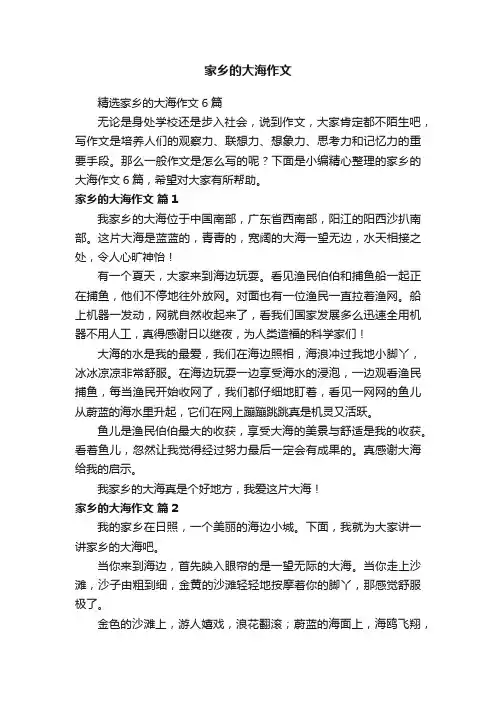 家乡的大海作文

精选家乡的大海作文 6 篇

无论是身处学校还是步入社会，说到作文，大家肯定都不陌生吧，写作文是培养人们的观察力、联想力、想象力、思考力和记忆力的重要手段。那么一般作文是怎么写的呢？下面是小编精心整理的家乡的大海作文 6 篇，希望对大家有所帮助。

家乡的大海作文 篇 1

我家乡的大海位于中国南部，广东省西南部，阳江的阳西沙扒南部。这片大海是蓝蓝的，青青的，宽阔的大海一望无边，水天相接之处，令人心旷神怡！

有一个夏天，大家来到海边玩耍。看见渔民伯伯和捕鱼船一起正在捕鱼，他们不停地往外放网。对面也有一位渔民一直拉着渔网。船上机器一发动，网就自然收起来了，看我们国家发展多么迅速全用机器不用人工，真得感谢日以继夜，为人类造福的科学家们！

大海的水是我的最爱，我们在海边照相，海浪冲过我地小脚丫，冰冰凉凉非常舒服。在海边玩耍一边享受海水的浸泡，一边观看渔民捕鱼，每当渔民开始收网了，我们都仔细地盯着，看见一网网的鱼儿从蔚蓝的海水里升起，它们在网上蹦蹦跳跳真是机灵又活跃。

鱼儿是渔民伯伯最大的收获，享受大海的美景与舒适是我的收获。看着鱼儿，忽然让我觉得经过努力最后一定会有成果的。真感谢大海给我的启示。

我家乡的大海真是个好地方，我爱这片大海！

家乡的大海作文 篇 2

我的家乡在日照，一个美丽的海边小城。下面，我就为大家讲一讲家乡的大海吧。

当你来到海边，首先映入眼帘的是一望无际的大海。当你走上沙滩，沙子由粗到细，金黄的沙滩轻轻地按摩着你的脚丫，那感觉舒服极了。

金色的沙滩上，游人嬉戏，浪花翻滚；蔚蓝的海面上，海鸥飞翔，